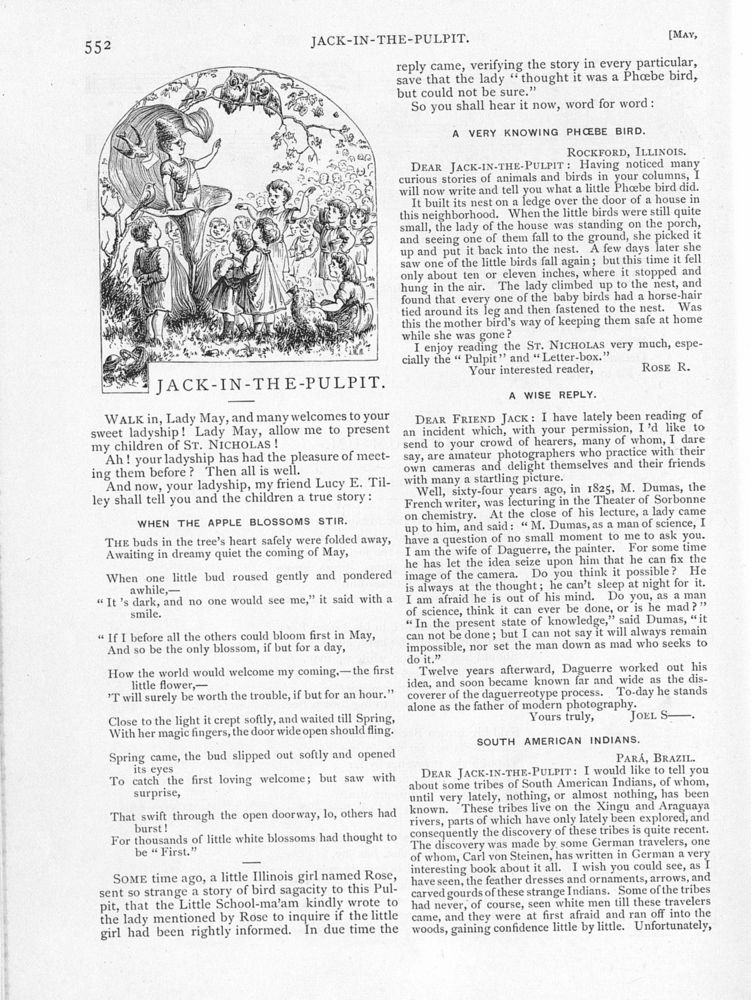 552 JACK-IN-THE-PULPIT. [MAY,

JACK-IN-THE-PULPIT.

WALK in, Lady May, and many welcomes to your sweet ladyship! Lady May, allow me to present my children of ST. NICHOLAS!

Ah! your ladyship has had the pleasure of meeting them before? Then all is well.

And now, your ladyship, my friend Lucy E. Tilley shall tell you and the children a true story:

WHEN THE APPLE BLOSSOMS STIR.

THE buds in the tree's heart safely were folded away,
Awaiting in dreamy quiet the coming of May,

When one little bud roused gently and pondered awhile,—
"It 's dark, and no one would see me," it said with a smile.

"If I before all the others could bloom first in May,
And so be the only blossom, if but for a day,

How the world would welcome my coming,—the first little flower,—
'T will surely be worth the trouble, if but for an hour."

Close to the light it crept softly, and waited till Spring,
With her magic fingers, the door wide open should fling.

Spring came, the bud slipped out softly and opened its eyes
To catch the first loving welcome; but saw with surprise,

That swift through the open doorway, lo, others had burst!
For thousands of little white blossoms had thought to be "First."

SOME time ago, a little Illinois girl named Rose, sent so strange a story of bird sagacity to this Pulpit, that the Little School-ma'am kindly wrote to the lady mentioned by Rose to inquire if the little girl had been rightly informed. In due time the reply came, verifying the story in every particular, save that the lady "thought it was a Phœbe bird, but could not be sure."

So you shall hear it now, word for word:

A VERY KNOWING PHŒBE BIRD.

ROCKFORD, ILLINOIS.

DEAR JACK-IN-THE-PULPIT: Having noticed many curious stories of animals and birds in your columns, I will now write and tell you what a little Phœbe bird did.

It built its nest on a ledge over the door of a house in this neighborhood. When the little birds were still quite small, the lady of the house was standing on the porch, and seeing one of them fall to the ground, she picked it up and put it back into the nest. A few days later she saw one of the little birds fall again; but this time it fell only about ten or eleven inches, where it stopped and hung in the air. The lady climbed up to the nest, and found that every one of the baby birds had a horse-hair tied around its leg and then fastened to the nest. Was this the mother bird's way of keeping them safe at home while she was gone?

I enjoy reading the ST. NICHOLAS very much, especially the "Pulpit" and "Letter-box."

Your interested reader, ROSE R.

A WISE REPLY.

DEAR FRIEND JACK: I have lately been reading of an incident which, with your permission, I 'd like to send to your crowd of hearers, many of whom, I dare say, are amateur photographers who practice with their own cameras and delight themselves and their friends with many a startling picture.

Well, sixty-four years ago, in 1825, M. Dumas, the French writer, was lecturing in the Theater of Sorbonne on chemistry. At the close of his lecture, a lady came up to him, and said: "M. Dumas, as a man of science, I have a question of no small moment to me to ask you. I am the wife of Daguerre, the painter. For some time he has let the idea seize upon him that he can fix the image of the camera. Do you think it possible? He is always at the thought; he can't sleep at night for it. I am afraid he is out of his mind. Do you, as a man of science, think it can ever be done, or is he mad?" "In the present state of knowledge," said Dumas, "it can not be done; but I can not say it will always remain impossible, nor set the man down as mad who seeks to do it."

Twelve years afterward, Daguerre worked out his idea, and soon became known far and wide as the discoverer of the daguerreotype process. To-day he stands alone as the father of modern photography.

Yours truly, JOEL S——.

SOUTH AMERICAN INDIANS.

PARÁ, BRAZIL.

DEAR JACK-IN-THE-PULPIT: I would like to tell you about some tribes of South American Indians, of whom, until very lately, nothing, or almost nothing, has been known. These tribes live on the Xingu and Araguaya rivers, parts of which have only lately been explored, and consequently the discovery of these tribes is quite recent. The discovery was made by some German travelers, one of whom, Carl von Steinen, has written in German a very interesting book about it all. I wish you could see, as I have seen, the feather dresses and ornaments, arrows, and carved gourds of these strange Indians. Some of the tribes had never, of course, seen white men till these travelers came, and they were at first afraid and ran off into the woods, gaining confidence little by little. Unfortunately,